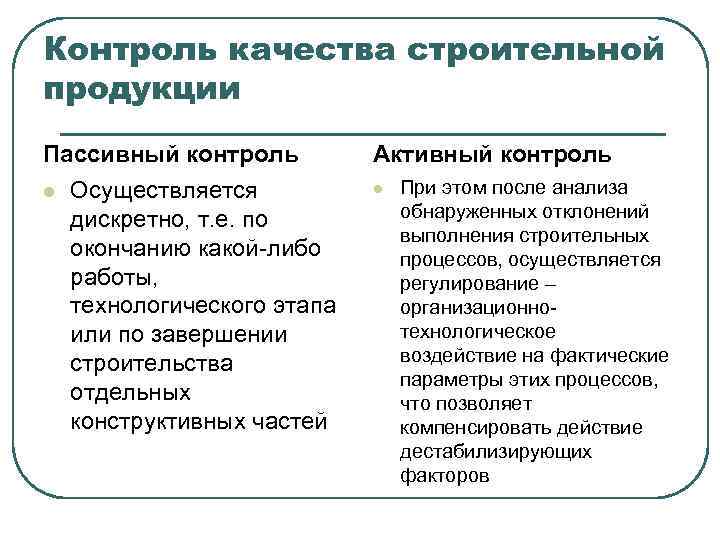 Контроль качества строительной продукции

Пассивный контроль

Осуществляется дискретно, т.е. по окончанию какой-либо работы, технологического этапа или по завершении строительства отдельных конструктивных частей

Активный контроль

При этом после анализа обнаруженных отклонений выполнения строительных процессов, осуществляется регулирование – организационно-технологическое воздействие на фактические параметры этих процессов, что позволяет компенсировать действие дестабилизирующих факторов